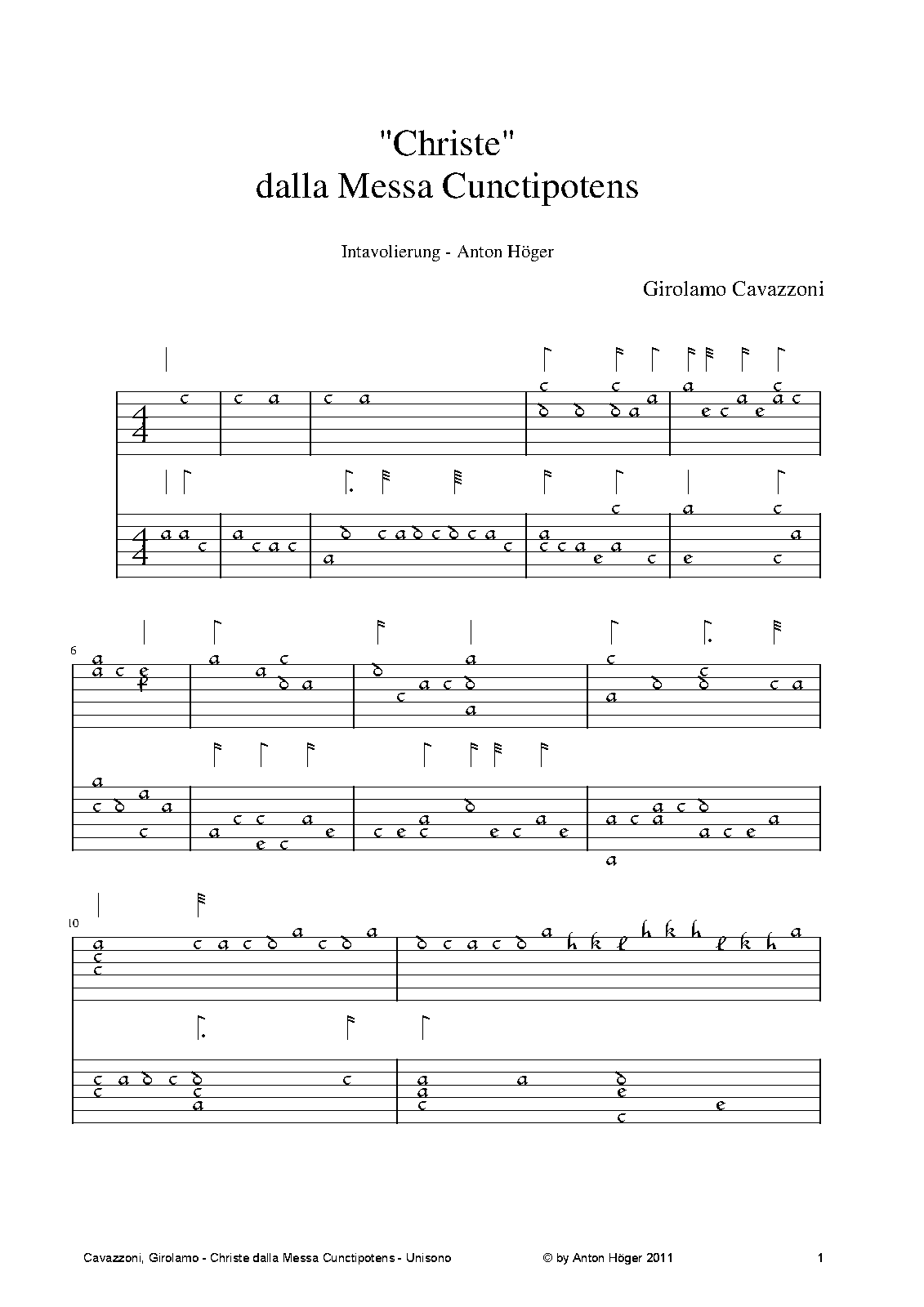 "Christe"
dalla Messa Cunctipotens

Intavolierung - Anton Höger

Girolamo Cavazzoni

6

10

Cavazzoni, Girolamo - Christe dalla Messa Cunctipotens - Unisono © by Anton Höger 2011 1